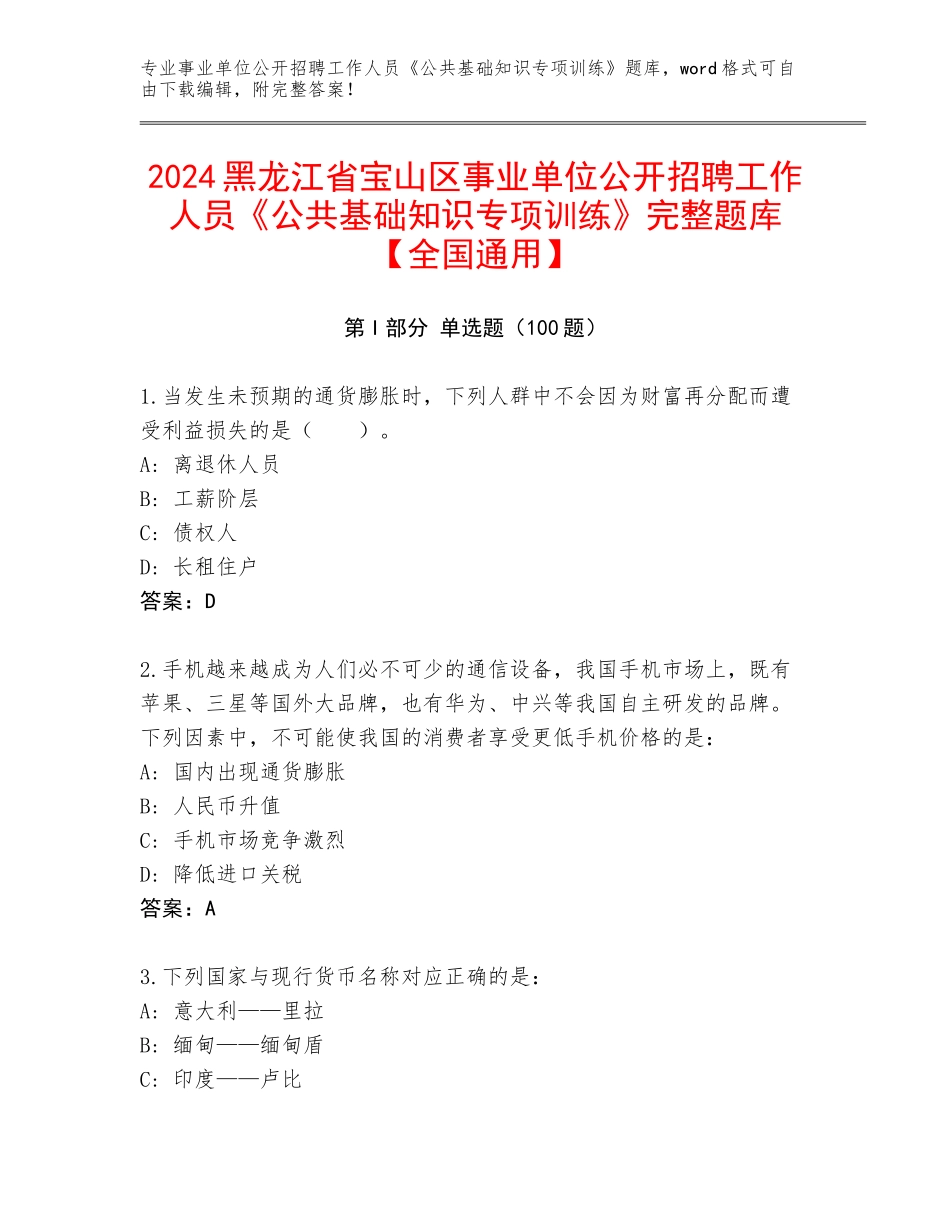 专业事业单位公开招聘工作人员《公共基础知识专项训练》题库，word格式可自由下载编辑，附完整答案！

2024黑龙江省宝山区事业单位公开招聘工作人员《公共基础知识专项训练》完整题库【全国通用】

第I部分 单选题（100题）

1.当发生未预期的通货膨胀时，下列人群中不会因为财富再分配而遭受利益损失的是（　　）。
A：离退休人员
B：工薪阶层
C：债权人
D：长租住户
答案：D

2.手机越来越成为人们必不可少的通信设备，我国手机市场上，既有苹果、三星等国外大品牌，也有华为、中兴等我国自主研发的品牌。下列因素中，不可能使我国的消费者享受更低手机价格的是：
A：国内出现通货膨胀
B：人民币升值
C：手机市场竞争激烈
D：降低进口关税
答案：A

3.下列国家与现行货币名称对应正确的是：
A：意大利——里拉
B：缅甸——缅甸盾
C：印度——卢比